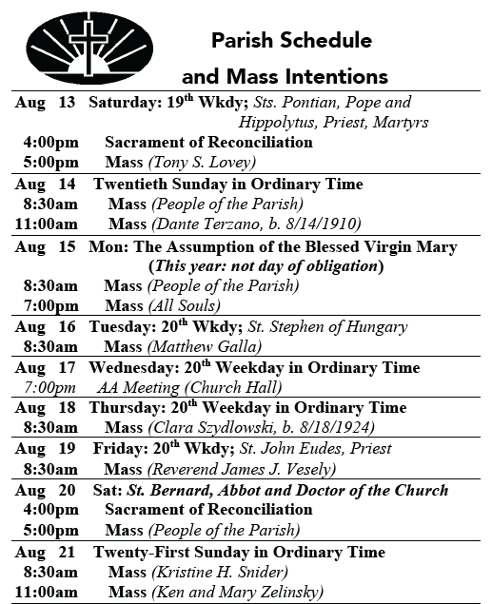 Parish Schedule and Mass Intentions

Aug 13 Saturday: 19$^{th}$ Wkdy; Sts. Pontian, Pope and Hippolytus, Priest, Martyrs
4:00pm Sacrament of Reconciliation
5:00pm Mass (Tony S. Lovey)

Aug 14 Twentieth Sunday in Ordinary Time
8:30am Mass (People of the Parish)
11:00am Mass (Dante Terzano, b. 8/14/1910)

Aug 15 Mon: The Assumption of the Blessed Virgin Mary
(This year: not day of obligation)
8:30am Mass (People of the Parish)
7:00pm Mass (All Souls)

Aug 16 Tuesday: 20$^{th}$ Wkdy; St. Stephen of Hungary
8:30am Mass (Matthew Galla)

Aug 17 Wednesday: 20$^{th}$ Weekday in Ordinary Time
7:00pm AA Meeting (Church Hall)

Aug 18 Thursday: 20$^{th}$ Weekday in Ordinary Time
8:30am Mass (Clara Szydlowski, b. 8/18/1924)

Aug 19 Friday: 20$^{th}$ Wkdy; St. John Eudes, Priest
8:30am Mass (Reverend James J. Vesely)

Aug 20 Sat: St. Bernard, Abbot and Doctor of the Church
4:00pm Sacrament of Reconciliation
5:00pm Mass (People of the Parish)

Aug 21 Twenty-First Sunday in Ordinary Time
8:30am Mass (Kristine H. Snider)
11:00am Mass (Ken and Mary Zelinsky)